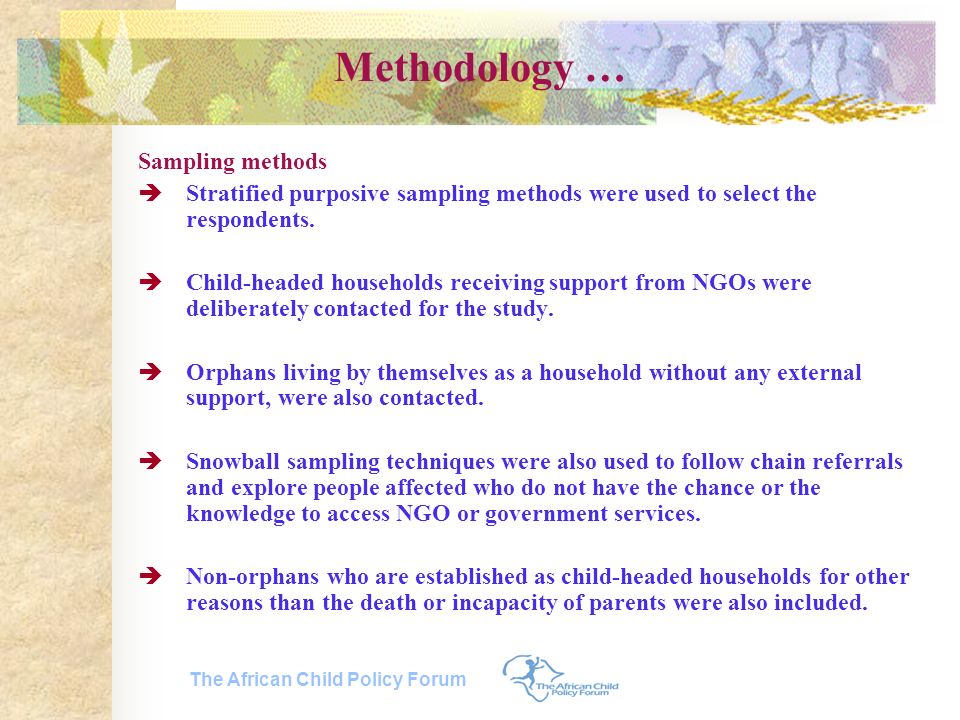 Methodology …

Sampling methods

➔ Stratified purposive sampling methods were used to select the respondents.

➔ Child-headed households receiving support from NGOs were deliberately contacted for the study.

➔ Orphans living by themselves as a household without any external support, were also contacted.

➔ Snowball sampling techniques were also used to follow chain referrals and explore people affected who do not have the chance or the knowledge to access NGO or government services.

➔ Non-orphans who are established as child-headed households for other reasons than the death or incapacity of parents were also included.

The African Child Policy Forum

The African Child Policy Forum